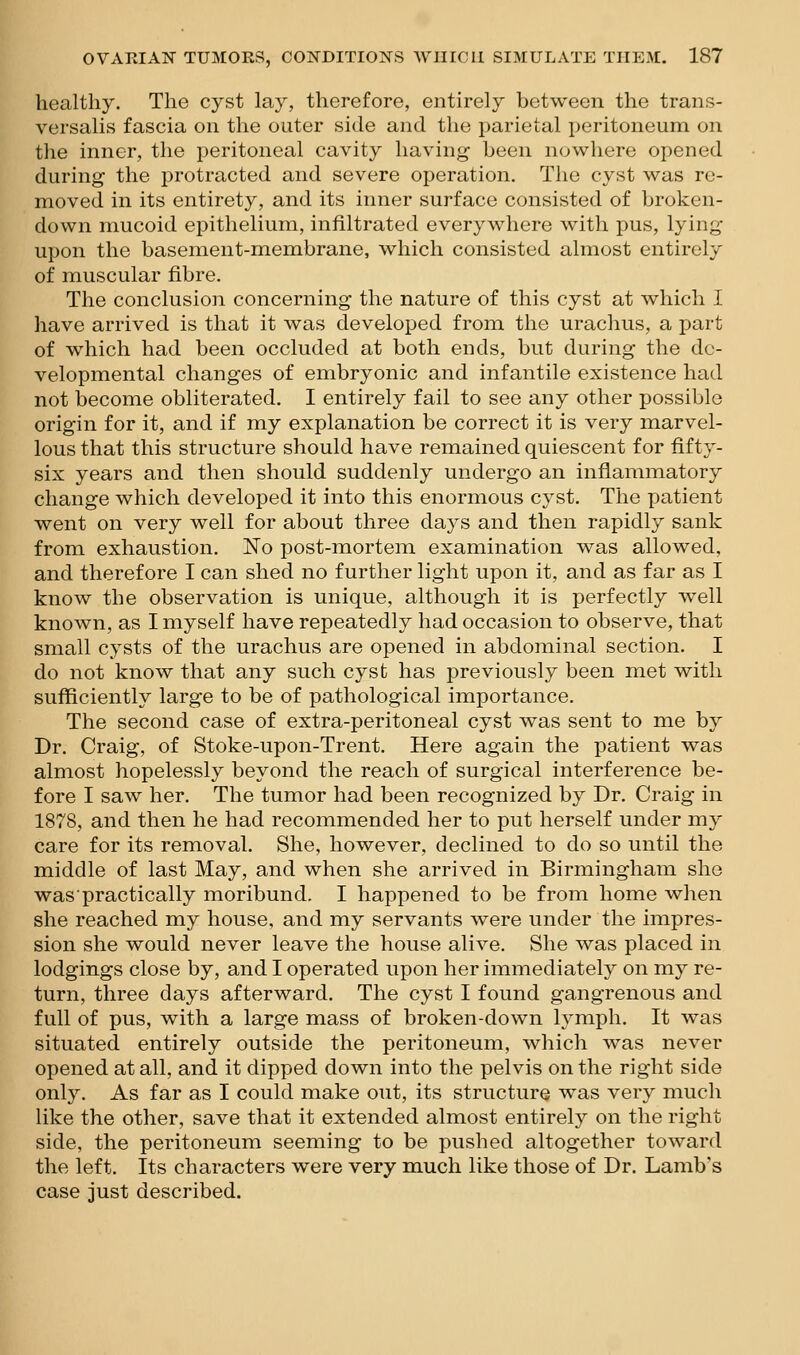 OVARIAN TUMORS, CONDITIONS WHICH SIMULATE THEM. 187

healthy. The cyst lay, therefore, entirely between the transversalis fascia on the outer side and the parietal peritoneum on the inner, the peritoneal cavity having been nowhere opened during the protracted and severe operation. The cyst was removed in its entirety, and its inner surface consisted of broken-down mucoid epithelium, infiltrated everywhere with pus, lying upon the basement-membrane, which consisted almost entirely of muscular fibre.

The conclusion concerning the nature of this cyst at which I have arrived is that it was developed from the urachus, a part of which had been occluded at both ends, but during the developmental changes of embryonic and infantile existence had not become obliterated. I entirely fail to see any other possible origin for it, and if my explanation be correct it is very marvellous that this structure should have remained quiescent for fifty-six years and then should suddenly undergo an inflammatory change which developed it into this enormous cyst. The patient went on very well for about three days and then rapidly sank from exhaustion. No post-mortem examination was allowed, and therefore I can shed no further light upon it, and as far as I know the observation is unique, although it is perfectly well known, as I myself have repeatedly had occasion to observe, that small cysts of the urachus are opened in abdominal section. I do not know that any such cyst has previously been met with sufficiently large to be of pathological importance.

The second case of extra-peritoneal cyst was sent to me by Dr. Craig, of Stoke-upon-Trent. Here again the patient was almost hopelessly beyond the reach of surgical interference before I saw her. The tumor had been recognized by Dr. Craig in 1878, and then he had recommended her to put herself under my care for its removal. She, however, declined to do so until the middle of last May, and when she arrived in Birmingham she was practically moribund. I happened to be from home when she reached my house, and my servants were under the impression she would never leave the house alive. She was placed in lodgings close by, and I operated upon her immediately on my return, three days afterward. The cyst I found gangrenous and full of pus, with a large mass of broken-down lymph. It was situated entirely outside the peritoneum, which was never opened at all, and it dipped down into the pelvis on the right side only. As far as I could make out, its structure was very much like the other, save that it extended almost entirely on the right side, the peritoneum seeming to be pushed altogether toward the left. Its characters were very much like those of Dr. Lamb's case just described.